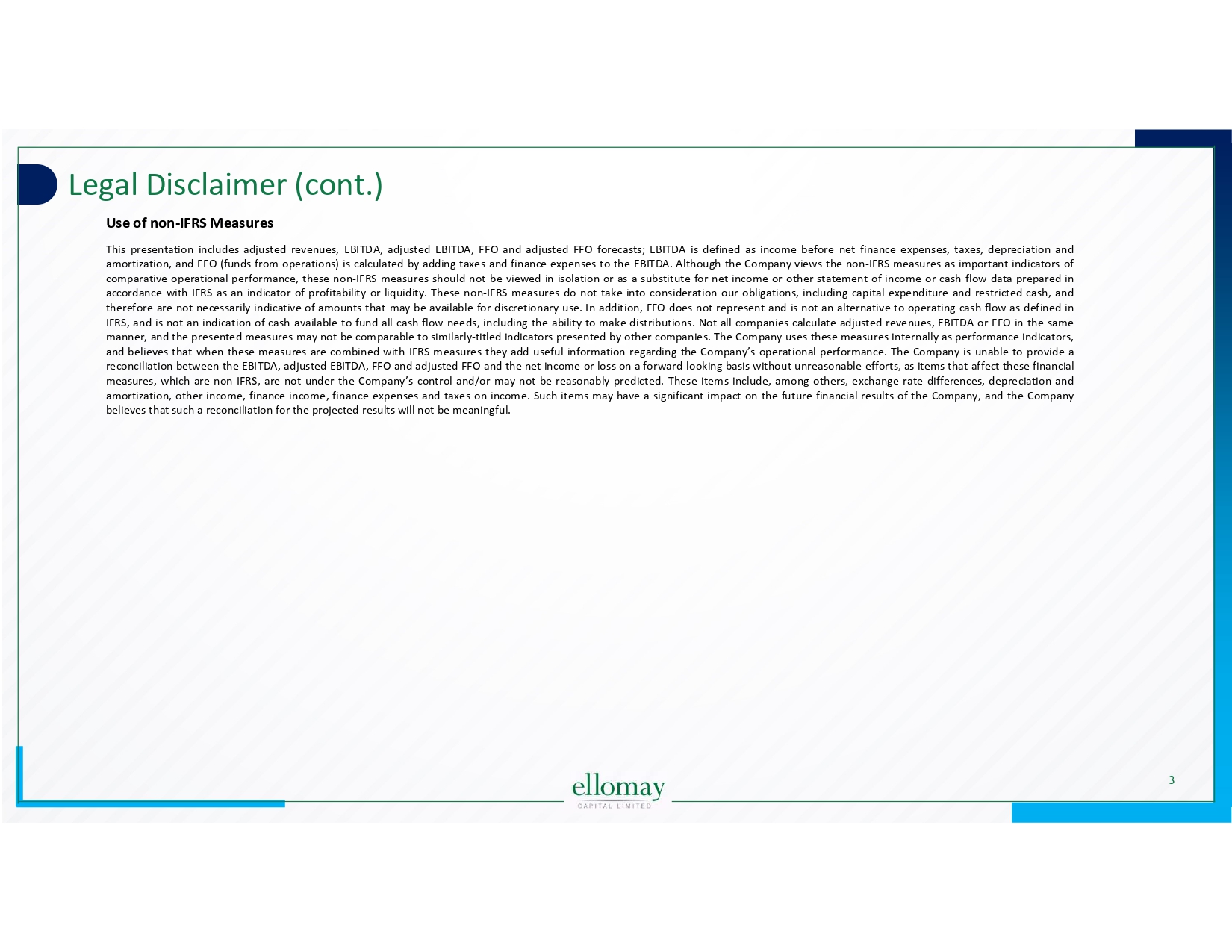 Legal Disclaimer (cont.)

Use of non-IFRS Measures

This presentation includes adjusted revenues, EBITDA, adjusted EBITDA, FFO and adjusted FFO forecasts; EBITDA is defined as income before net finance expenses, taxes, depreciation and amortization, and FFO (funds from operations) is calculated by adding taxes and finance expenses to the EBITDA. Although the Company views the non-IFRS measures as important indicators of comparative operational performance, these non-IFRS measures should not be viewed in isolation or as a substitute for net income or other statement of income or cash flow data prepared in accordance with IFRS as an indicator of profitability or liquidity. These non-IFRS measures do not take into consideration our obligations, including capital expenditure and restricted cash, and therefore are not necessarily indicative of amounts that may be available for discretionary use. In addition, FFO does not represent and is not an alternative to operating cash flow as defined in IFRS, and is not an indication of cash available to fund all cash flow needs, including the ability to make distributions. Not all companies calculate adjusted revenues, EBITDA or FFO in the same manner, and the presented measures may not be comparable to similarly-titled indicators presented by other companies. The Company uses these measures internally as performance indicators, and believes that when these measures are combined with IFRS measures they add useful information regarding the Company's operational performance. The Company is unable to provide a reconciliation between the EBITDA, adjusted EBITDA, FFO and adjusted FFO and the net income or loss on a forward-looking basis without unreasonable efforts, as items that affect these financial measures, which are non-IFRS, are not under the Company's control and/or may not be reasonably predicted. These items include, among others, exchange rate differences, depreciation and amortization, other income, finance income, finance expenses and taxes on income. Such items may have a significant impact on the future financial results of the Company, and the Company believes that such a reconciliation for the projected results will not be meaningful.

ellomay
CAPITAL LIMITED

3